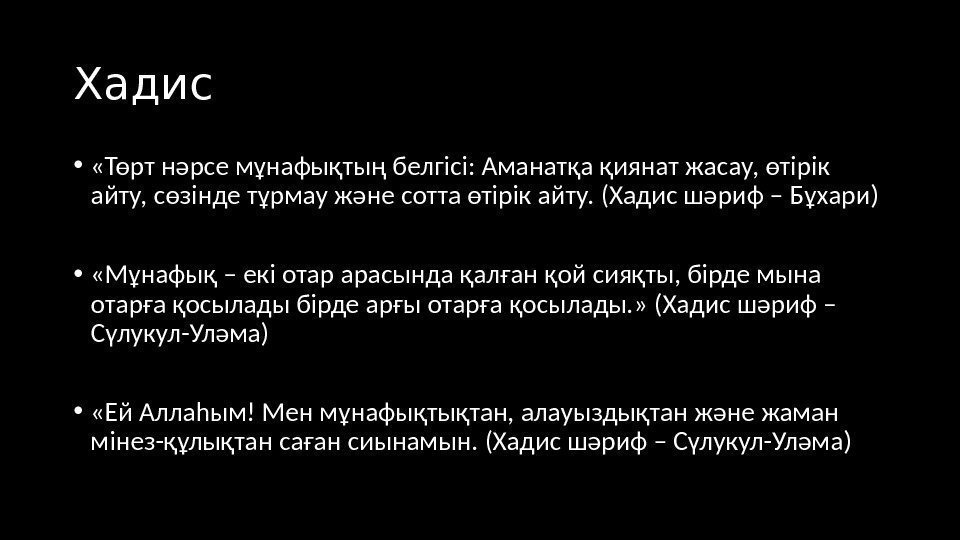 Хадис

• «Төрт нәрсе мұнафықтың белгісі: Аманатқа қиянат жасау, өтірік айту, сөзінде тұрмау және сотта өтірік айту. (Хадис шәриф – Бұхари)

• «Мұнафық – екі отар арасында қалған қой сияқты, бірде мына отарға қосылады бірде арғы отарға қосылады.» (Хадис шәриф – Сүлукул-Уләма)

• «Ей Аллаһым! Мен мұнафықтықтан, алауыздықтан және жаман мінез-құлықтан саған сиынамын. (Хадис шәриф – Сүлукул-Уләма)